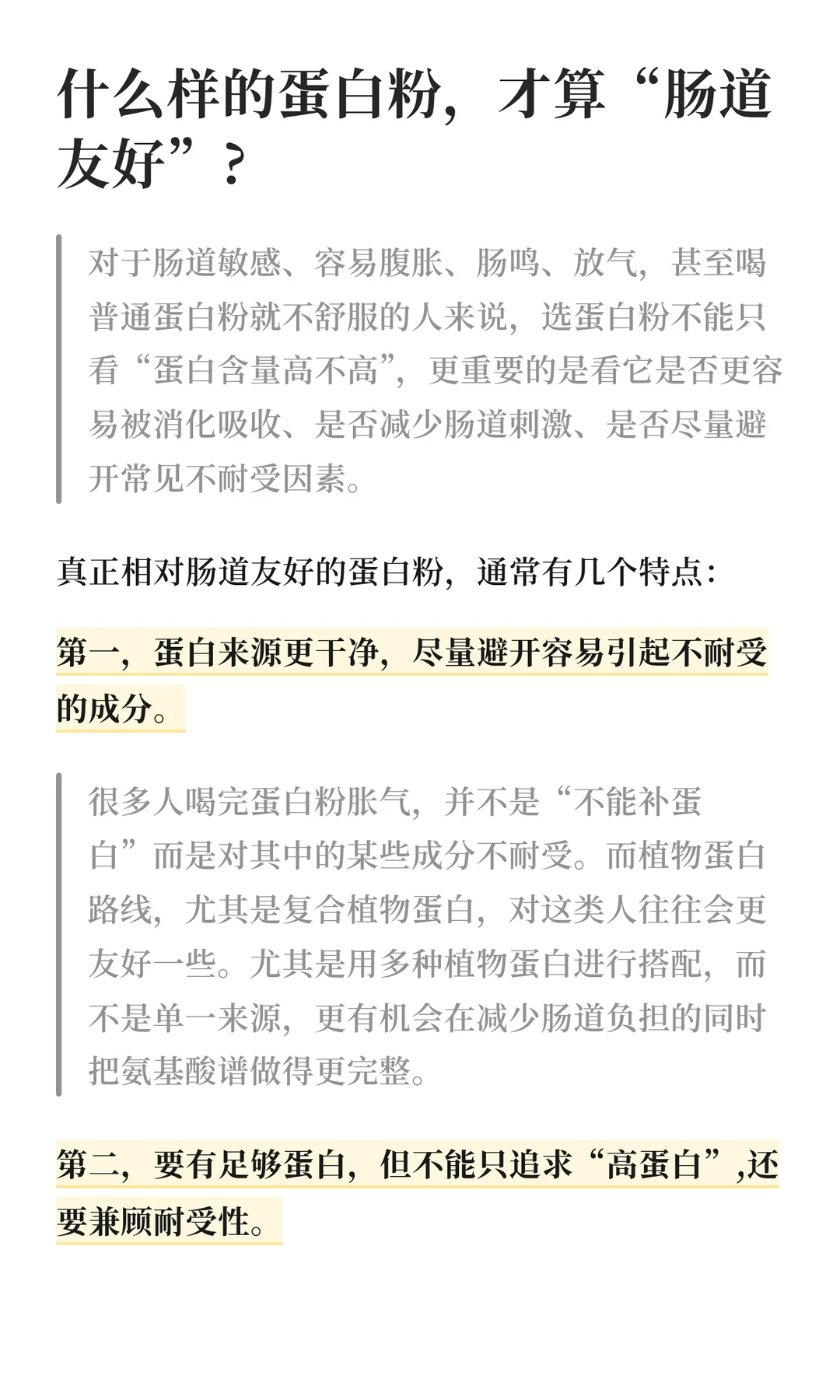 什么样的蛋白粉，才算“肠道友好”？

对于肠道敏感、容易腹胀、肠鸣、放气，甚至喝普通蛋白粉就不舒服的人来说，选蛋白粉不能只看“蛋白含量高不高”，更重要的是看它是否更容易被消化吸收、是否减少肠道刺激、是否尽量避开常见不耐受因素。

真正相对肠道友好的蛋白粉，通常有几个特点：

第一，蛋白来源更干净，尽量避开容易引起不耐受的成分。

很多人喝完蛋白粉胀气，并不是“不能补蛋白”而是对其中的某些成分不耐受。而植物蛋白路线，尤其是复合植物蛋白，对这类人往往会更友好一些。尤其是用多种植物蛋白进行搭配，而不是单一来源，更有机会在减少肠道负担的同时把氨基酸谱做得更完整。

第二，要有足够蛋白，但不能只追求“高蛋白”,还要兼顾耐受性。